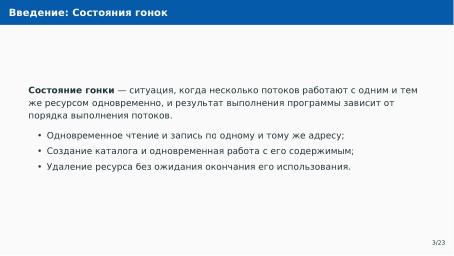 Введение: Состояния гонок

Состояние гонки — ситуация, когда несколько потоков работают с одним и тем же ресурсом одновременно, и результат выполнения программы зависит от порядка выполнения потоков.

• Одновременное чтение и запись по одному и тому же адресу;
• Создание каталога и одновременная работа с его содержимым;
• Удаление ресурса без ожидания окончания его использования.

3/23